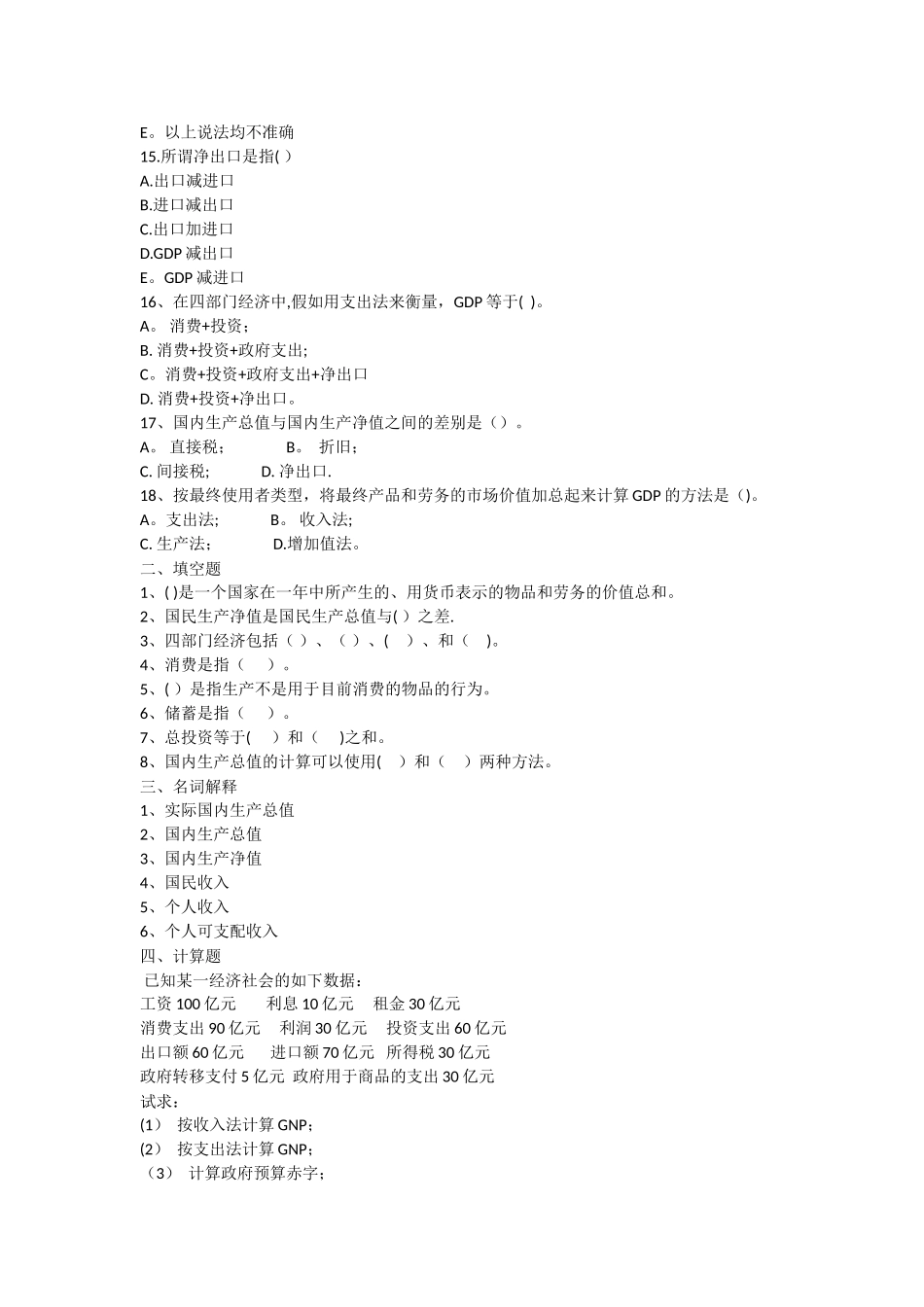 E。以上说法均不准确
15.所谓净出口是指( )
A.出口减进口
B.进口减出口
C.出口加进口
D.GDP 减出口
E。GDP 减进口
16、在四部门经济中,假如用支出法来衡量，GDP 等于( )。
A。 消费+投资；
B. 消费+投资+政府支出;
C。消费+投资+政府支出+净出口
D. 消费+投资+净出口。
17、国内生产总值与国内生产净值之间的差别是（）。
A。 直接税；　　B。 折旧；
C. 间接税;　　D. 净出口.
18、按最终使用者类型，将最终产品和劳务的市场价值加总起来计算 GDP 的方法是（)。
A。支出法;　　B。 收入法;
C. 生产法；　　D.增加值法。
二、填空题
1、( )是一个国家在一年中所产生的、用货币表示的物品和劳务的价值总和。
2、国民生产净值是国民生产总值与( ）之差.
3、四部门经济包括（ ）、（ ）、(　）、和（　)。
4、消费是指（　　）。
5、( ）是指生产不是用于目前消费的物品的行为。
6、储蓄是指（　　）。
7、总投资等于(　　）和（　　)之和。
8、国内生产总值的计算可以使用(　　）和（　　）两种方法。
三、名词解释
1、实际国内生产总值
2、国内生产总值
3、国内生产净值
4、国民收入
5、个人收入
6、个人可支配收入
四、计算题
已知某一经济社会的如下数据：
工资 100 亿元　　利息 10 亿元　　租金 30 亿元
消费支出 90 亿元　　利润 30 亿元　　投资支出 60 亿元
出口额 60 亿元　　进口额 70 亿元　所得税 30 亿元
政府转移支付 5 亿元 政府用于商品的支出 30 亿元
试求：
(1)　按收入法计算 GNP;
(2)　按支出法计算 GNP;
（3）　计算政府预算赤字;